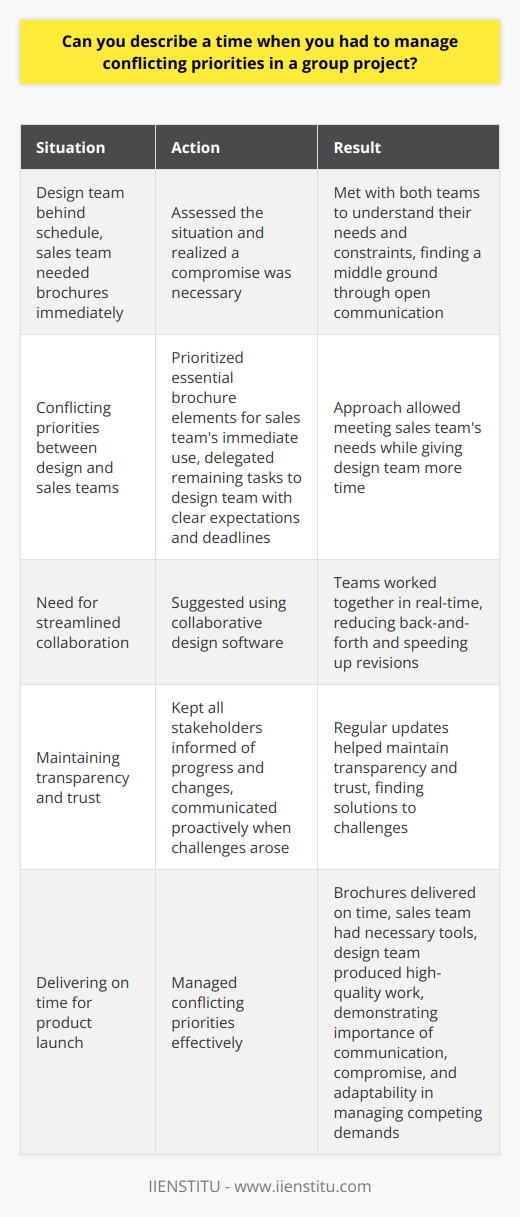 Can you describe a time when you had to manage conflicting priorities in a group project?

| Situation | Action | Result |
|---|---|---|
| Design team behind schedule, sales team needed brochures immediately | Assessed the situation and realized a compromise was necessary | Met with both teams to understand their needs and constraints, finding a middle ground through open communication |
| Conflicting priorities between design and sales teams | Prioritized essential brochure elements for sales team's immediate use, delegated remaining tasks to design team with clear expectations and deadlines | Approach allowed meeting sales team's needs while giving design team more time |
| Need for streamlined collaboration | Suggested using collaborative design software | Teams worked together in real-time, reducing back-and-forth and speeding up revisions |
| Maintaining transparency and trust | Kept all stakeholders informed of progress and changes, communicated proactively when challenges arose | Regular updates helped maintain transparency and trust, finding solutions to challenges |
| Delivering on time for product launch | Managed conflicting priorities effectively | Brochures delivered on time, sales team had necessary tools, design team produced high-quality work, demonstrating importance of communication, compromise, and adaptability in managing competing demands |

IIENSTITU - www.iienstitu.com